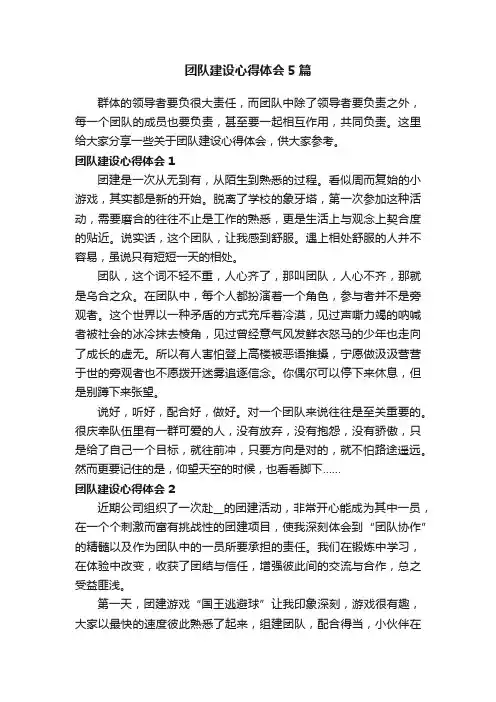 团队建设心得体会5篇

群体的领导者要负很大责任，而团队中除了领导者要负责之外，每一个团队的成员也要负责，甚至要一起相互作用，共同负责。这里给大家分享一些关于团队建设心得体会，供大家参考。

团队建设心得体会1

团建是一次从无到有，从陌生到熟悉的过程。看似周而复始的小游戏，其实都是新的开始。脱离了学校的象牙塔，第一次参加这种活动，需要磨合的往往不止是工作的熟悉，更是生活上与观念上契合度的贴近。说实话，这个团队，让我感到舒服。遇上相处舒服的人并不容易，虽说只有短短一天的相处。

团队，这个词不轻不重，人心齐了，那叫团队，人心不齐，那就是乌合之众。在团队中，每个人都扮演着一个角色，参与者并不是旁观者。这个世界以一种矛盾的方式充斥着冷漠，见过声嘶力竭的呐喊者被社会的冰冷抹去棱角，见过曾经意气风发鲜衣怒马的少年也走向了成长的虚无。所以有人害怕登上高楼被恶语推搡，宁愿做汲汲营营于世的旁观者也不愿拨开迷雾追逐信念。你偶尔可以停下来休息，但是别蹲下来张望。

说好，听好，配合好，做好。对一个团队来说往往是至关重要的。很庆幸队伍里有一群可爱的人，没有放弃，没有抱怨，没有骄傲，只是给了自己一个目标，就往前冲，只要方向是对的，就不怕路途遥远。然而更要记住的是，仰望天空的时候，也看看脚下……

团队建设心得体会2

近期公司组织了一次赴__的团建活动，非常开心能成为其中一员，在一个个刺激而富有挑战性的团建项目，使我深刻体会到“团队协作”的精髓以及作为团队中的一员所要承担的责任。我们在锻炼中学习，在体验中改变，收获了团结与信任，增强彼此间的交流与合作，总之受益匪浅。

第一天，团建游戏“国王逃避球”让我印象深刻，游戏很有趣，大家以最快的速度彼此熟悉了起来，组建团队，配合得当，小伙伴在